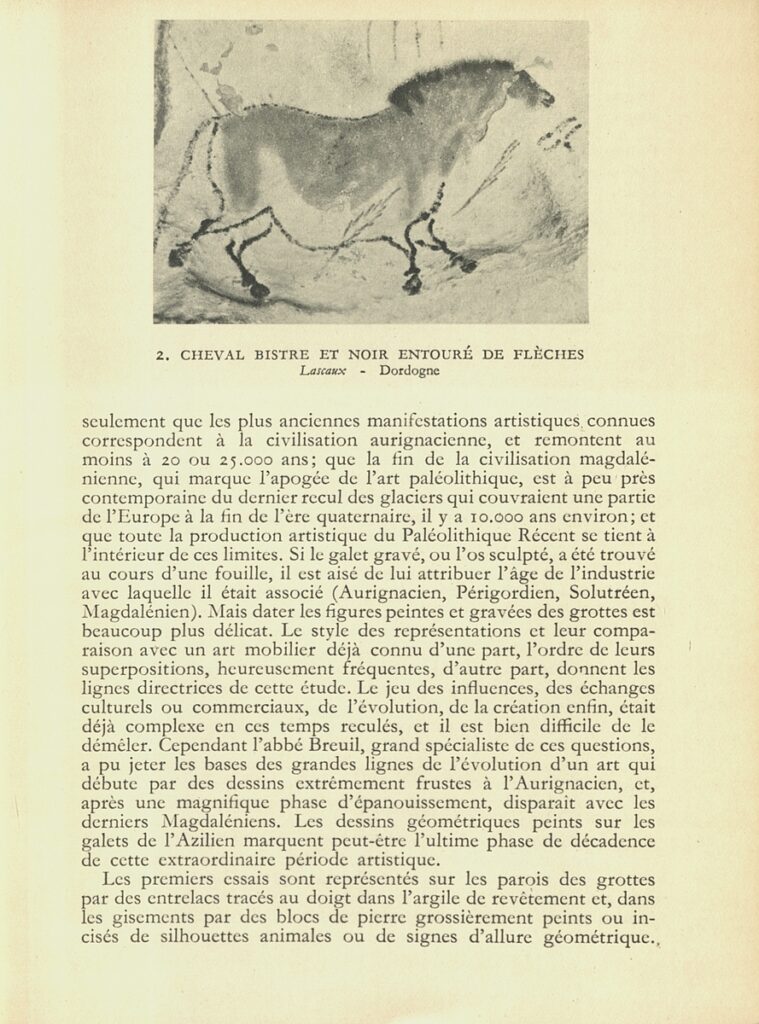 2. CHEVAL BISTRE ET NOIR ENTOURÉ DE FLÈCHES
Lascaux - Dordogne

seulement que les plus anciennes manifestations artistiques connues correspondent à la civilisation aurignacienne, et remontent au moins à 20 ou 25.000 ans; que la fin de la civilisation magdalénienne, qui marque l'apogée de l'art paléolithique, est à peu près contemporaine du dernier recul des glaciers qui couvraient une partie de l'Europe à la fin de l'ère quaternaire, il y a 10.000 ans environ; et que toute la production artistique du Paléolithique Récent se tient à l'intérieur de ces limites. Si le galet gravé, ou l'os sculpté, a été trouvé au cours d'une fouille, il est aisé de lui attribuer l'âge de l'industrie avec laquelle il était associé (Aurignacien, Périgordien, Solutréen, Magdalénien). Mais dater les figures peintes et gravées des grottes est beaucoup plus délicat. Le style des représentations et leur comparaison avec un art mobilier déjà connu d'une part, l'ordre de leurs superpositions, heureusement fréquentes, d'autre part, donnent les lignes directrices de cette étude. Le jeu des influences, des échanges culturels ou commerciaux, de l'évolution, de la création enfin, était déjà complexe en ces temps reculés, et il est bien difficile de le démêler. Cependant l'abbé Breuil, grand spécialiste de ces questions, a pu jeter les bases des grandes lignes de l'évolution d'un art qui débute par des dessins extrêmement frustes à l'Aurignacien, et, après une magnifique phase d'épanouissement, disparait avec les derniers Magdaléniens. Les dessins géométriques peints sur les galets de l'Azilien marquent peut-être l'ultime phase de décadence de cette extraordinaire période artistique.

Les premiers essais sont représentés sur les parois des grottes par des entrelacs tracés au doigt dans l'argile de revêtement et, dans les gisements par des blocs de pierre grossièrement peints ou incisés de silhouettes animales ou de signes d'allure géométrique.